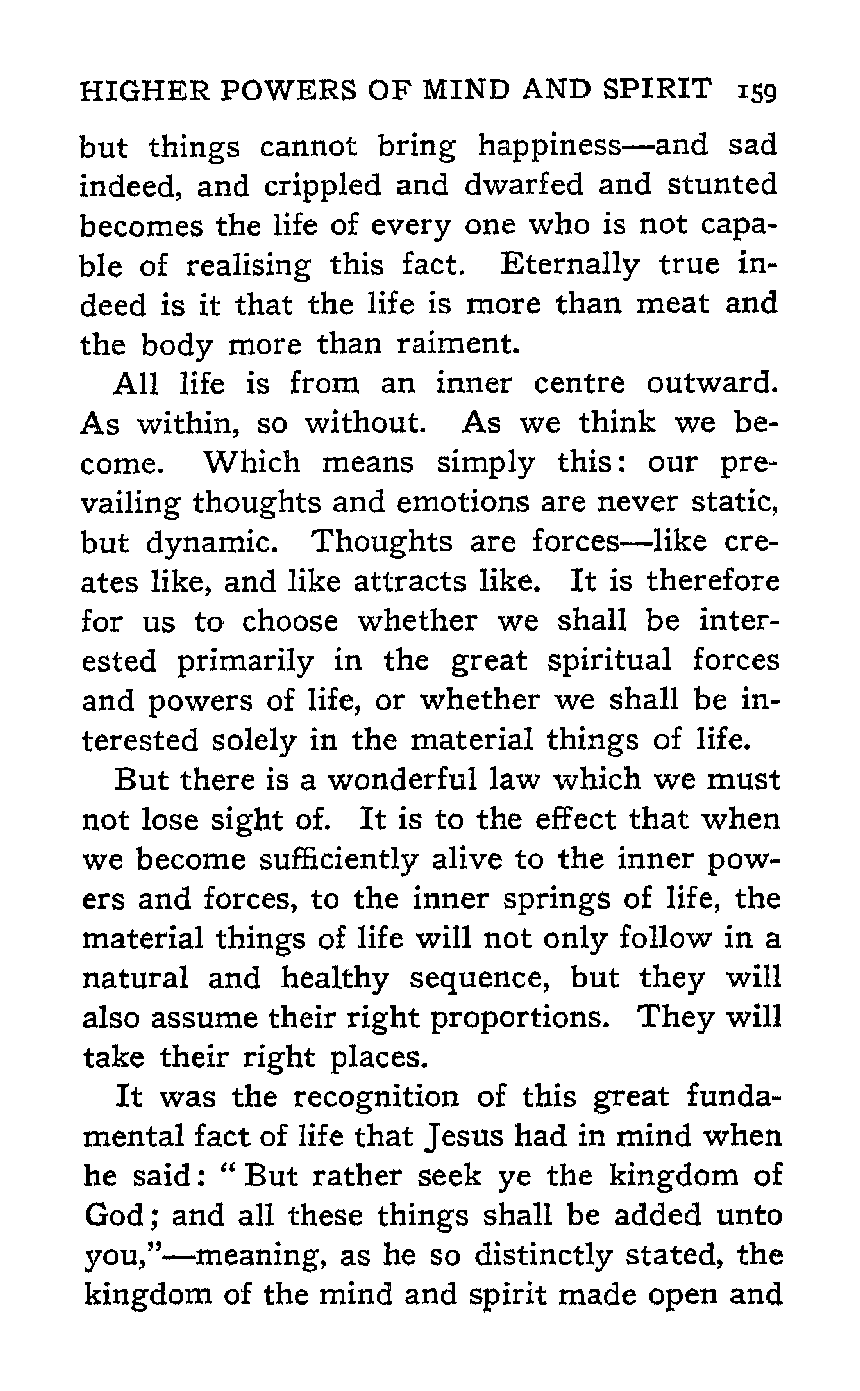 HIGHER POWERS OF MIND AND SPIRIT 159

but things cannot bring happiness—and sad indeed, and crippled and dwarfed and stunted becomes the life of every one who is not capable of realising this fact. Eternally true indeed is it that the life is more than meat and the body more than raiment.

All life is from an inner centre outward. As within, so without. As we think we become. Which means simply this: our prevailing thoughts and emotions are never static, but dynamic. Thoughts are forces—like creates like, and like attracts like. It is therefore for us to choose whether we shall be interested primarily in the great spiritual forces and powers of life, or whether we shall be interested solely in the material things of life.

But there is a wonderful law which we must not lose sight of. It is to the effect that when we become sufficiently alive to the inner powers and forces, to the inner springs of life, the material things of life will not only follow in a natural and healthy sequence, but they will also assume their right proportions. They will take their right places.

It was the recognition of this great fundamental fact of life that Jesus had in mind when he said: "But rather seek ye the kingdom of God; and all these things shall be added unto you,"—meaning, as he so distinctly stated, the kingdom of the mind and spirit made open and